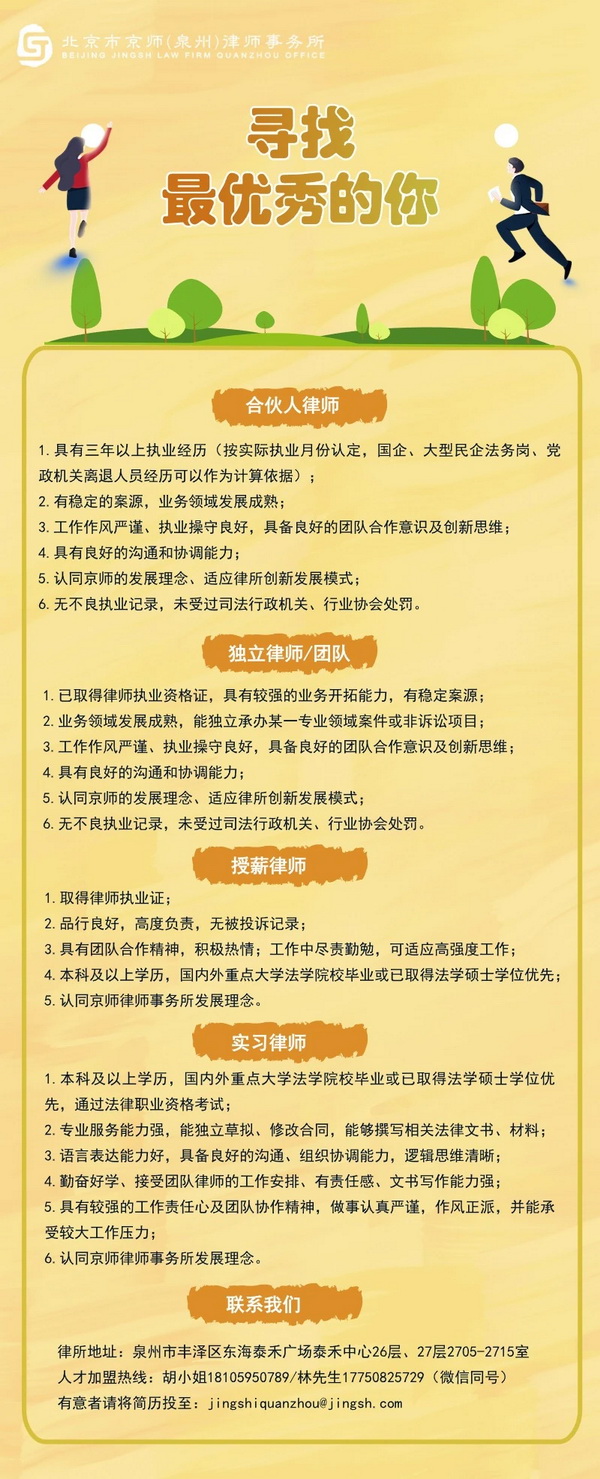 北京市京师(泉州)律师事务所
BEIJING JINGSH LAW FIRM QUANZHOU OFFICE

寻找
最优秀的你

合伙人律师

1. 具有三年以上执业经历（按实际执业月份认定，国企、大型民企法务岗、党政机关离退人员经历可以作为计算依据）；
2. 有稳定的案源，业务领域发展成熟；
3. 工作作风严谨、执业操守良好，具备良好的团队合作意识及创新思维；
4. 具有良好的沟通和协调能力；
5. 认同京师的发展理念、适应律所创新发展模式；
6. 无不良执业记录，未受过司法行政机关、行业协会处罚。

独立律师/团队

1. 已取得律师执业资格证，具有较强的业务开拓能力，有稳定案源；
2. 业务领域发展成熟，能独立承办某一专业领域案件或非诉讼项目；
3. 工作作风严谨、执业操守良好，具备良好的团队合作意识及创新思维；
4. 具有良好的沟通和协调能力；
5. 认同京师的发展理念、适应律所创新发展模式；
6. 无不良执业记录，未受过司法行政机关、行业协会处罚。

授薪律师

1. 取得律师执业证；
2. 品行良好，高度负责，无被投诉记录；
3. 具有团队合作精神，积极热情；工作中尽责勤勉，可适应高强度工作；
4. 本科及以上学历，国内外重点大学法学院校毕业或已取得法学硕士学位优先；
5. 认同京师律师事务所发展理念。

实习律师

1. 本科及以上学历，国内外重点大学法学院校毕业或已取得法学硕士学位优先，通过法律职业资格考试；
2. 专业服务能力强，能独立草拟、修改合同，能够撰写相关法律文书、材料；
3. 语言表达能力好，具备良好的沟通、组织协调能力，逻辑思维清晰；
4. 勤奋好学、接受团队律师的工作安排、有责任感、文书写作能力强；
5. 具有较强的工作责任心及团队协作精神，做事认真严谨，作风正派，并能承受较大工作压力；
6. 认同京师律师事务所发展理念。

联系我们

律所地址：泉州市丰泽区东海泰禾广场泰禾中心26层、27层2705-2715室
人才加盟热线：胡小姐18105950789/林先生17750825729（微信同号）
有意者请将简历投至：jingshiquanzhou@jingsh.com